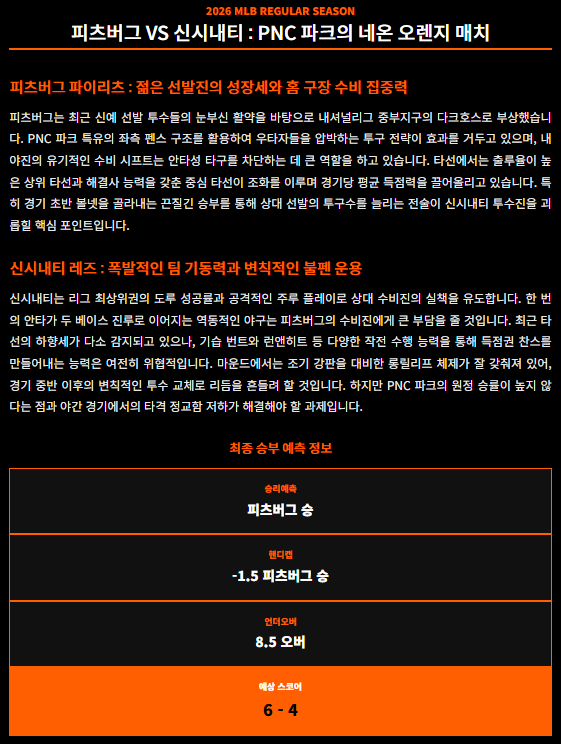 2026 MLB REGULAR SEASON

피츠버그 VS 신시내티 : PNC 파크의 네온 오렌지 매치

피츠버그 파이리츠 : 젊은 선발진의 성장세와 홈 구장 수비 집중력

피츠버그는 최근 신예 선발 투수들의 눈부신 활약을 바탕으로 내셔널리그 중부지구의 다크호스로 부상했습니다. PNC 파크 특유의 좌측 펜스 구조를 활용하여 우타자들을 압박하는 투구 전략이 효과를 거두고 있으며, 내야진의 유기적인 수비 시프트는 안타성 타구를 차단하는 데 큰 역할을 하고 있습니다. 타선에서는 출루율이 높은 상위 타선과 해결사 능력을 갖춘 중심 타선이 조화를 이루며 경기당 평균 득점력을 끌어올리고 있습니다. 특히 경기 초반 볼넷을 골라내는 끈질긴 승부를 통해 상대 선발의 투구수를 늘리는 전술이 신시내티 투수진을 괴롭힐 핵심 포인트입니다.

신시내티 레즈 : 폭발적인 팀 기동력과 변칙적인 불펜 운용

신시내티는 리그 최상위권의 도루 성공률과 공격적인 주루 플레이로 상대 수비진의 실책을 유도합니다. 한 번의 안타가 두 베이스 진루로 이어지는 역동적인 야구는 피츠버그의 수비진에게 큰 부담을 줄 것입니다. 최근 타선의 하향세가 다소 감지되고 있으나, 기습 번트와 런앤히트 등 다양한 작전 수행 능력을 통해 득점권 찬스를 만들어내는 능력은 여전히 위협적입니다. 마운드에서는 조기 강판을 대비한 롱릴리프 체제가 잘 갖춰져 있어, 경기 중반 이후의 변칙적인 투수 교체로 리듬을 흔들려 할 것입니다. 하지만 PNC 파크의 원정 승률이 높지 않다는 점과 야간 경기에서의 타격 정교함 저하가 해결해야 할 과제입니다.

최종 승부 예측 정보

승리예측
피츠버그 승

핸디캡
-1.5 피츠버그 승

언더오버
8.5 오버

예상 스코어
6 - 4